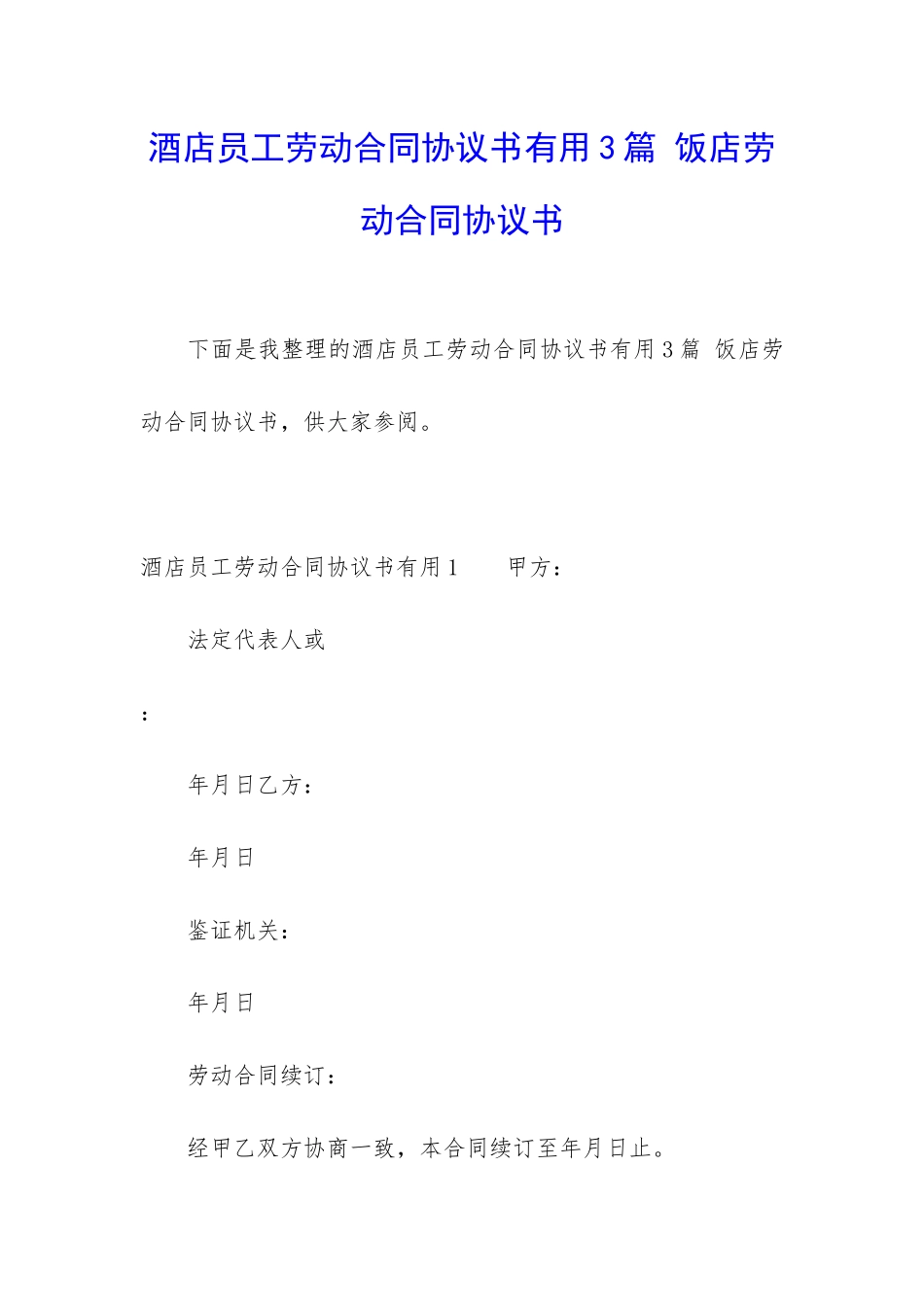 酒店员工劳动合同协议书有用3篇 饭店劳动合同协议书

下面是我整理的酒店员工劳动合同协议书有用3篇 饭店劳动合同协议书，供大家参阅。

酒店员工劳动合同协议书有用1　　甲方：

法定代表人或

：

年月日乙方：

年月日

鉴证机关：

年月日

劳动合同续订：

经甲乙双方协商一致，本合同续订至年月日止。